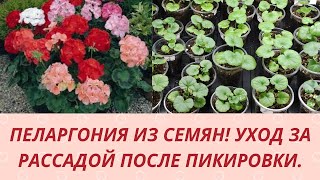 ПЕЛАРГОНИЯ ИЗ СЕМЯН! УХОД ЗА РАССАДОЙ ПОСЛЕ ПИКИРОВКИ.